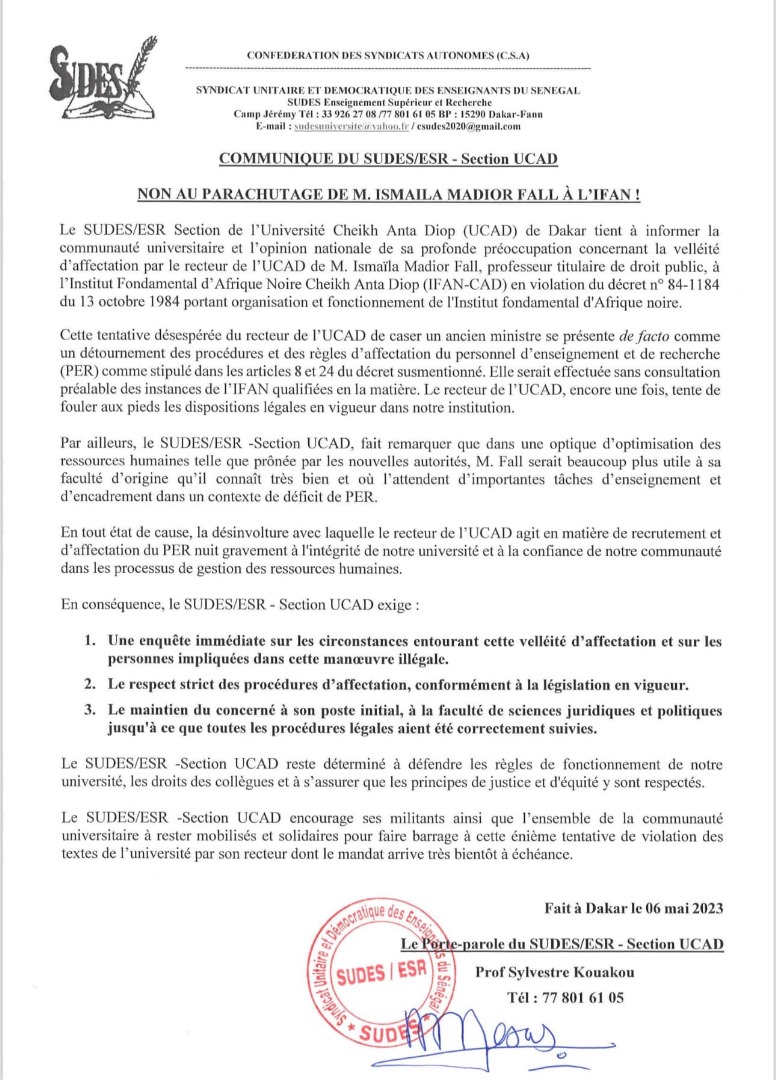 SUDES

CONFEDERATION DES SYNDICATS AUTONOMES (C.S.A)

SYNDICAT UNITAIRE ET DEMOCRATIQUE DES ENSEIGNANTS DU SENEGAL
SUDES Enseignement Supérieur et Recherche
Camp Jérémy Tél : 33 926 27 08 /77 801 61 05 BP : 15290 Dakar-Fann
E-mail : sudesuniversite@yahoo.fr / csudes2020@gmail.com

COMMUNIQUE DU SUDES/ESR - Section UCAD

NON AU PARACHUTAGE DE M. ISMAILA MADIOR FALL À L'IFAN !

Le SUDES/ESR Section de l'Université Cheikh Anta Diop (UCAD) de Dakar tient à informer la communauté universitaire et l'opinion nationale de sa profonde préoccupation concernant la velléité d'affectation par le recteur de l'UCAD de M. Ismaïla Madior Fall, professeur titulaire de droit public, à l'Institut Fondamental d'Afrique Noire Cheikh Anta Diop (IFAN-CAD) en violation du décret n° 84-1184 du 13 octobre 1984 portant organisation et fonctionnement de l'Institut fondamental d'Afrique noire.

Cette tentative désespérée du recteur de l'UCAD de caser un ancien ministre se présente de facto comme un détournement des procédures et des règles d'affectation du personnel d'enseignement et de recherche (PER) comme stipulé dans les articles 8 et 24 du décret susmentionné. Elle serait effectuée sans consultation préalable des instances de l'IFAN qualifiées en la matière. Le recteur de l'UCAD, encore une fois, tente de fouler aux pieds les dispositions légales en vigueur dans notre institution.

Par ailleurs, le SUDES/ESR -Section UCAD, fait remarquer que dans une optique d'optimisation des ressources humaines telle que prônée par les nouvelles autorités, M. Fall serait beaucoup plus utile à sa faculté d'origine qu'il connaît très bien et où l'attendent d'importantes tâches d'enseignement et d'encadrement dans un contexte de déficit de PER.

En tout état de cause, la désinvolture avec laquelle le recteur de l'UCAD agit en matière de recrutement et d'affectation du PER nuit gravement à l'intégrité de notre université et à la confiance de notre communauté dans les processus de gestion des ressources humaines.

En conséquence, le SUDES/ESR - Section UCAD exige :

1. Une enquête immédiate sur les circonstances entourant cette velléité d'affectation et sur les personnes impliquées dans cette manœuvre illégale.
2. Le respect strict des procédures d'affectation, conformément à la législation en vigueur.
3. Le maintien du concerné à son poste initial, à la faculté de sciences juridiques et politiques jusqu'à ce que toutes les procédures légales aient été correctement suivies.

Le SUDES/ESR -Section UCAD reste déterminé à défendre les règles de fonctionnement de notre université, les droits des collègues et à s'assurer que les principes de justice et d'équité y sont respectés.

Le SUDES/ESR -Section UCAD encourage ses militants ainsi que l'ensemble de la communauté universitaire à rester mobilisés et solidaires pour faire barrage à cette énième tentative de violation des textes de l'université par son recteur dont le mandat arrive très bientôt à échéance.

Fait à Dakar le 06 mai 2023

Le Porte-parole du SUDES/ESR - Section UCAD

Prof Sylvestre Kouakou

Tél : 77 801 61 05

Syndicat Unitaire et Démocratique des Enseignants du Sénégal
SUDES / ESR
SUDES